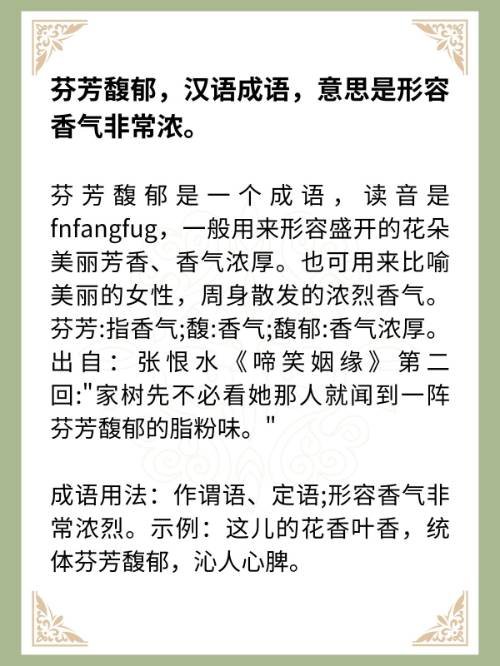 芬芳馥郁，汉语成语，意思是形容香气非常浓。

芬芳馥郁是一个成语，读音是fnfangfug，一般用来形容盛开的花朵美丽芳香、香气浓厚。也可用来比喻美丽的女性，周身散发的浓烈香气。芬芳:指香气;馥:香气;馥郁:香气浓厚。出自：张恨水《啼笑姻缘》第二回:"家树先不必看她那人就闻到一阵芬芳馥郁的脂粉味。"

成语用法：作谓语、定语;形容香气非常浓烈。示例：这儿的花香叶香，统体芬芳馥郁，沁人心脾。